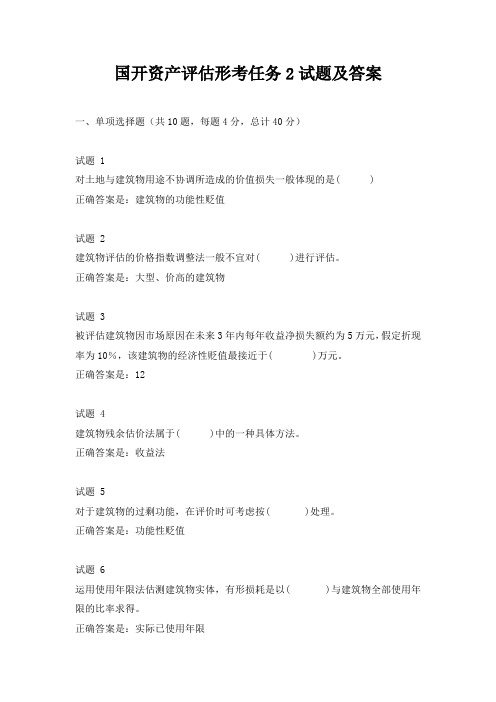 国开资产评估形考任务 2 试题及答案

一、单项选择题（共 10 题，每题 4 分，总计 40 分）

试题 1
对土地与建筑物用途不协调所造成的价值损失一般体现的是(　　)
正确答案是：建筑物的功能性贬值

试题 2
建筑物评估的价格指数调整法一般不宜对(　　)进行评估。
正确答案是：大型、价高的建筑物

试题 3
被评估建筑物因市场原因在未来 3 年内每年收益净损失额约为 5 万元，假定折现率为 10%，该建筑物的经济性贬值最接近于(　　)万元。
正确答案是：12

试题 4
建筑物残余估价法属于(　　)中的一种具体方法。
正确答案是：收益法

试题 5
对于建筑物的过剩功能，在评价时可考虑按(　　)处理。
正确答案是：功能性贬值

试题 6
运用使用年限法估测建筑物实体，有形损耗是以(　　)与建筑物全部使用年限的比率求得。
正确答案是：实际已使用年限